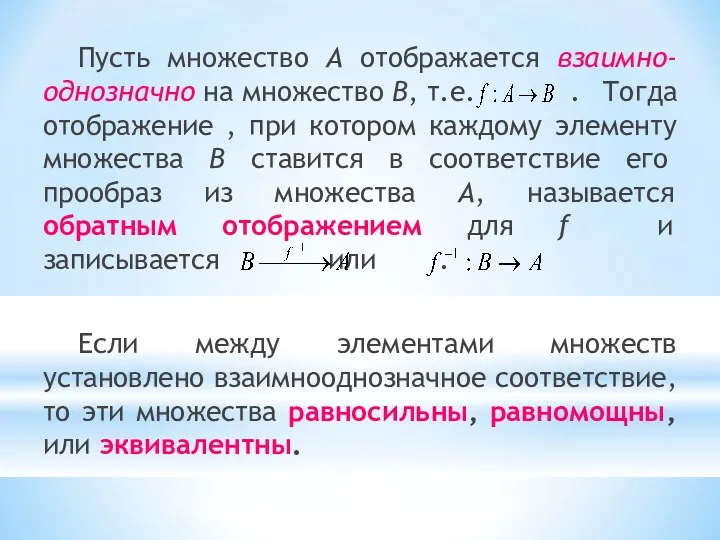 Пусть множество $A$ отображается взаимно-однозначно на множество $B$, т.е. $f: A \to B$ . Тогда отображение , при котором каждому элементу множества $B$ ставится в соответствие его прообраз из множества $A$, называется обратным отображением для $f$ и записывается $B \xrightarrow{f^{-1}} A$ или $f^{-1}: B \to A$

Если между элементами множеств установлено взаимнооднозначное соответствие, то эти множества равносильны, равномощны, или эквивалентны.